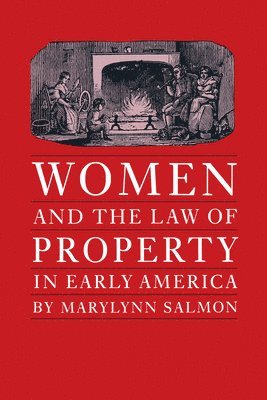 WOMEN
AND THE LAW OF
PROPERTY
IN EARLY AMERICA
BY MARYLYNN SALMON